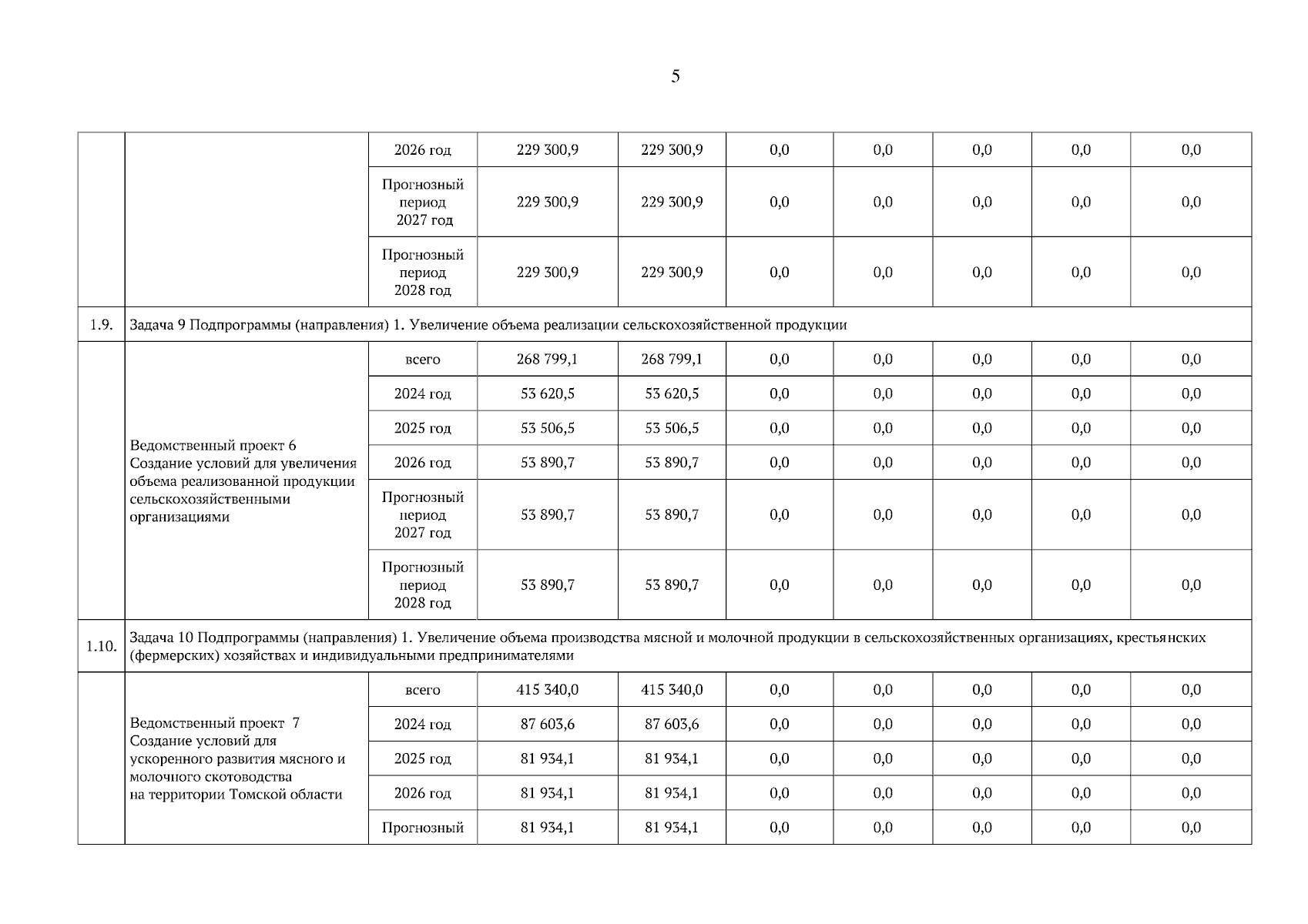 5

|  |  |  |  |  |  |  |  |  |  |
|---|---|---|---|---|---|---|---|---|---|
|  |  | 2026 год | 229 300,9 | 229 300,9 | 0,0 | 0,0 | 0,0 | 0,0 | 0,0 |
|  |  | Прогнозный период 2027 год | 229 300,9 | 229 300,9 | 0,0 | 0,0 | 0,0 | 0,0 | 0,0 |
|  |  | Прогнозный период 2028 год | 229 300,9 | 229 300,9 | 0,0 | 0,0 | 0,0 | 0,0 | 0,0 |
| 1.9. | Задача 9 Подпрограммы (направления) 1. Увеличение объема реализации сельскохозяйственной продукции |  |  |  |  |  |  |  |  |
|  | Ведомственный проект 6 Создание условий для увеличения объема реализованной продукции сельскохозяйственными организациями | всего | 268 799,1 | 268 799,1 | 0,0 | 0,0 | 0,0 | 0,0 | 0,0 |
|  |  | 2024 год | 53 620,5 | 53 620,5 | 0,0 | 0,0 | 0,0 | 0,0 | 0,0 |
|  |  | 2025 год | 53 506,5 | 53 506,5 | 0,0 | 0,0 | 0,0 | 0,0 | 0,0 |
|  |  | 2026 год | 53 890,7 | 53 890,7 | 0,0 | 0,0 | 0,0 | 0,0 | 0,0 |
|  |  | Прогнозный период 2027 год | 53 890,7 | 53 890,7 | 0,0 | 0,0 | 0,0 | 0,0 | 0,0 |
|  |  | Прогнозный период 2028 год | 53 890,7 | 53 890,7 | 0,0 | 0,0 | 0,0 | 0,0 | 0,0 |
| 1.10. | Задача 10 Подпрограммы (направления) 1. Увеличение объема производства мясной и молочной продукции в сельскохозяйственных организациях, крестьянских (фермерских) хозяйствах и индивидуальными предпринимателями |  |  |  |  |  |  |  |  |
|  | Ведомственный проект 7 Создание условий для ускоренного развития мясного и молочного скотоводства на территории Томской области | всего | 415 340,0 | 415 340,0 | 0,0 | 0,0 | 0,0 | 0,0 | 0,0 |
|  |  | 2024 год | 87 603,6 | 87 603,6 | 0,0 | 0,0 | 0,0 | 0,0 | 0,0 |
|  |  | 2025 год | 81 934,1 | 81 934,1 | 0,0 | 0,0 | 0,0 | 0,0 | 0,0 |
|  |  | 2026 год | 81 934,1 | 81 934,1 | 0,0 | 0,0 | 0,0 | 0,0 | 0,0 |
|  |  | Прогнозный | 81 934,1 | 81 934,1 | 0,0 | 0,0 | 0,0 | 0,0 | 0,0 |